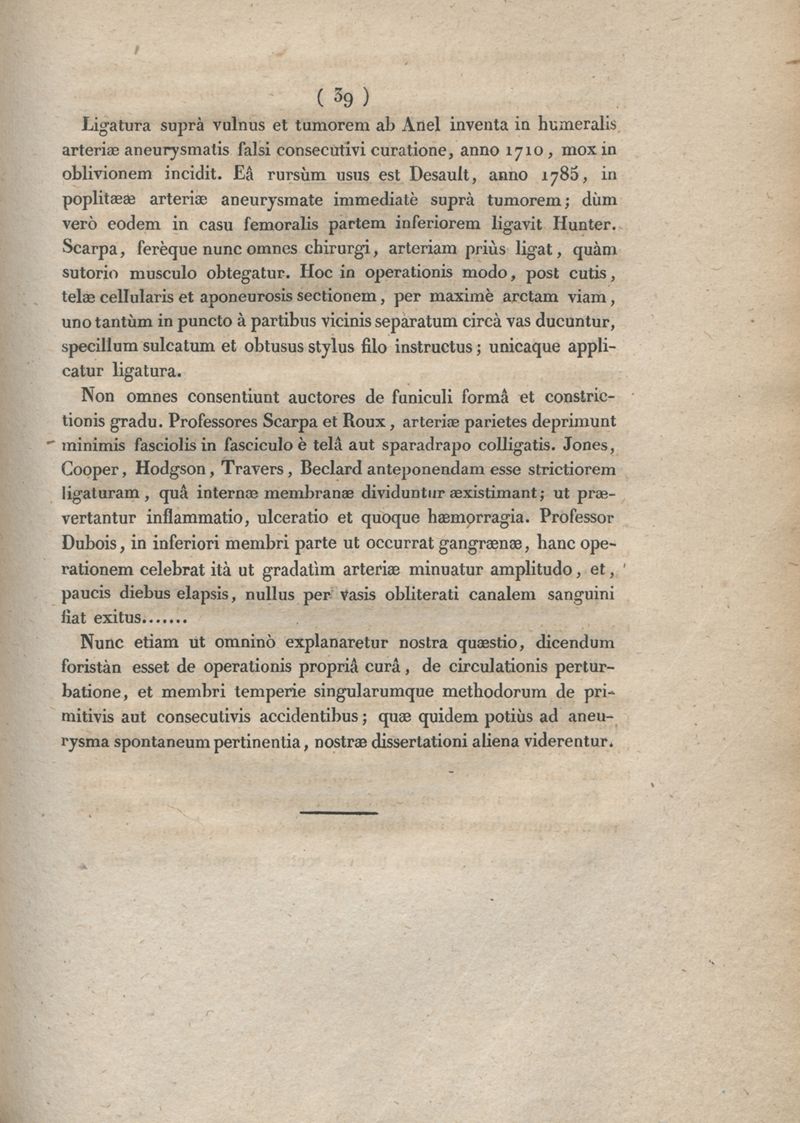 ( 39 )

Ligatura suprà vulnus et tumorem ab Anel inventa in humeralis arteriæ aneurysmatis falsi consecutivi curatione, anno 1710, mox in oblivionem incidit. Eâ rursùm usus est Desault, anno 1785, in poplitææ arteriæ aneurysmate immediatè suprà tumorem; dùm verò eodem in casu femoralis partem inferiorem ligavit Hunter. Scarpa, ferèque nunc omnes chirurgi, arteriam priùs ligat, quàm sutorio musculo obtegatur. Hoc in operationis modo, post cutis, telæ cellularis et aponeurosis sectionem, per maximè arctam viam, uno tantùm in puncto à partibus vicinis separatum circà vas ducuntur, specillum sulcatum et obtusus stylus filo instructus; unicaque applicatur ligatura.

Non omnes consentiunt auctores de funiculi formâ et constrictionis gradu. Professores Scarpa et Roux, arteriæ parietes deprimunt minimis fasciolis in fasciculo è telâ aut sparadrapo colligatis. Jones, Cooper, Hodgson, Travers, Beclard anteponendam esse strictiorem ligaturam, quâ internæ membranæ dividuntur æxistimant; ut prævertantur inflammatio, ulceratio et quoque hæmorragia. Professor Dubois, in inferiori membri parte ut occurrat gangrænæ, hanc operationem celebrat ità ut gradatìm arteriæ minuatur amplitudo, et, paucis diebus elapsis, nullus per vasis obliterati canalem sanguini fiat exitus.......

Nunc etiam ut omninò explanaretur nostra quæstio, dicendum foristàn esset de operationis propriâ curâ, de circulationis perturbatione, et membri temperie singularumque methodorum de primitivis aut consecutivis accidentibus; quæ quidem potiùs ad aneurysma spontaneum pertinentia, nostræ dissertationi aliena viderentur.